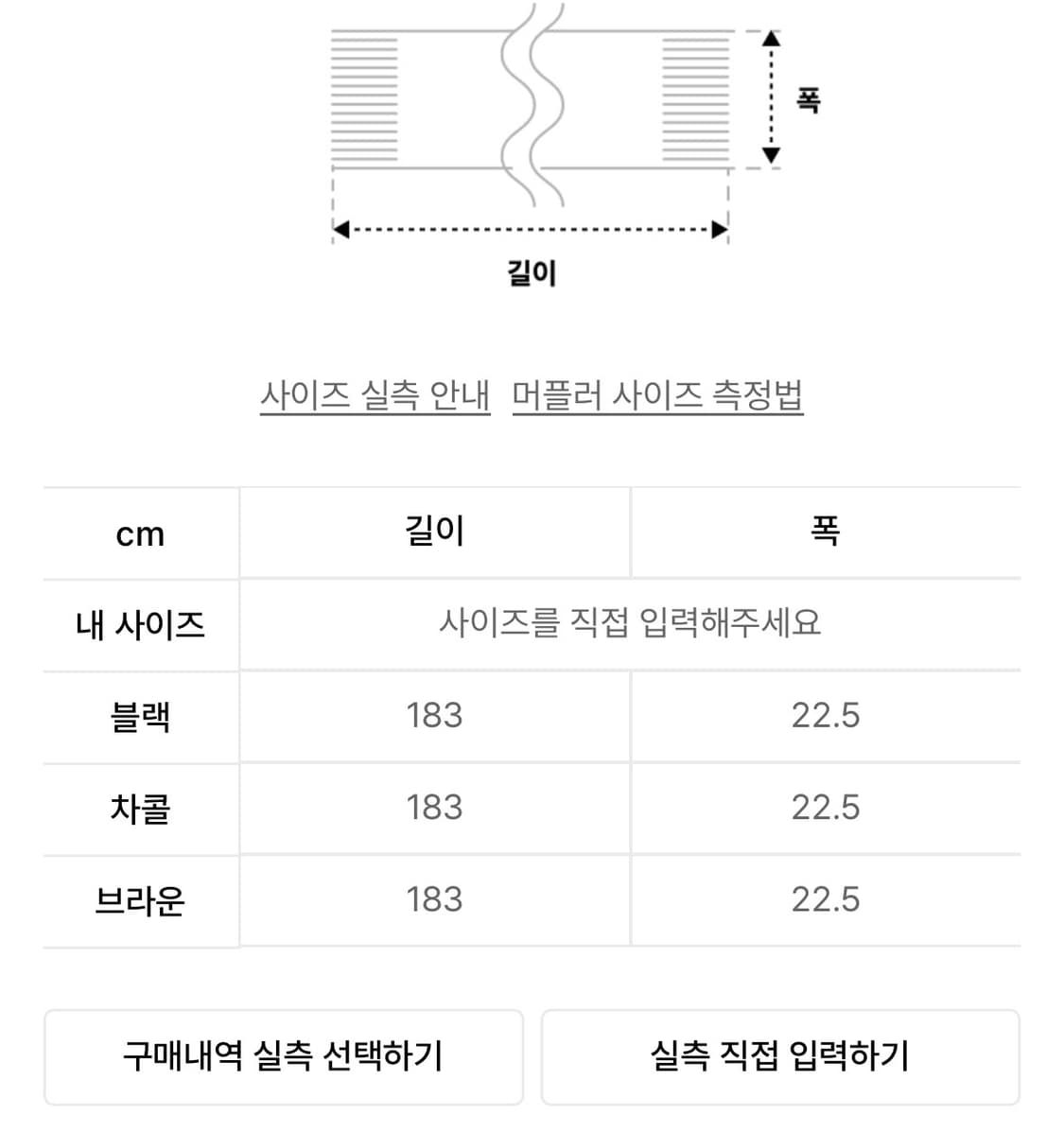 폭

길이

사이즈 실측 안내 머플러 사이즈 측정법

| cm | 길이 | 폭 |
|---|---|---|
| 내 사이즈 | 사이즈를 직접 입력해주세요 | |
| 블랙 | 183 | 22.5 |
| 차콜 | 183 | 22.5 |
| 브라운 | 183 | 22.5 |

구매내역 실측 선택하기

실측 직접 입력하기